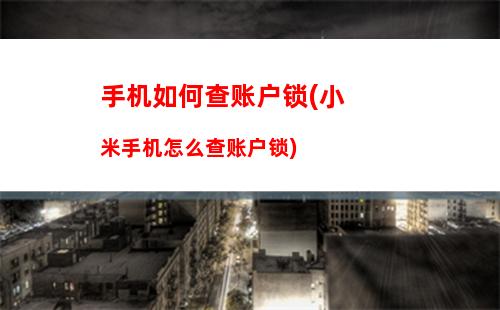 手机如何查账户锁(小米手机怎么查账户锁)